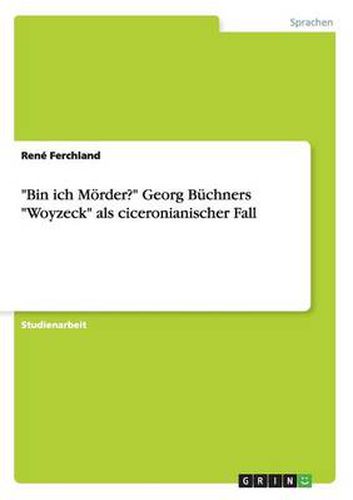 Sprachen

René Ferchland

"Bin ich Mörder?" Georg Büchners "Woyzeck" als ciceronianischer Fall

Studienarbeit

GRIN